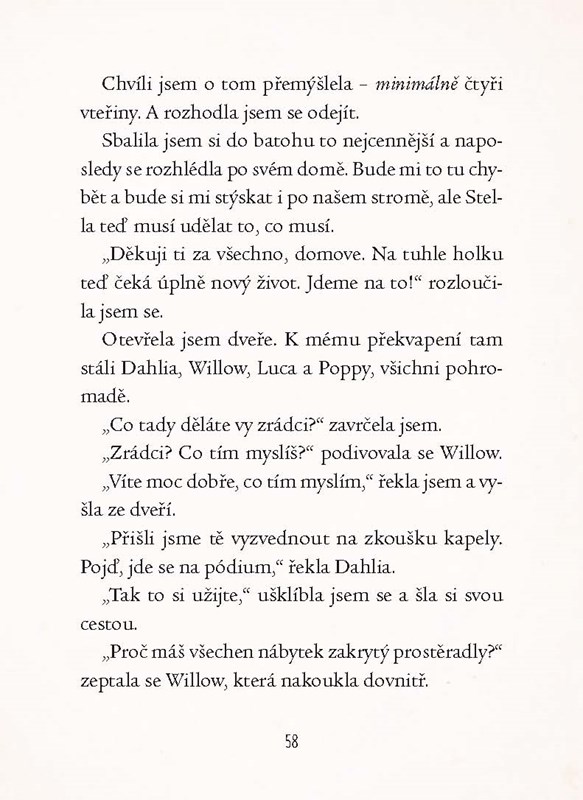 Chvíli jsem o tom přemýšlela – minimálně čtyři vteřiny. A rozhodla jsem se odejít.

Sbalila jsem si do batohu to nejcennější a naposledy se rozhlédla po svém domě. Bude mi to tu chybět a bude si mi stýskat i po našem stromě, ale Stella teď musí udělat to, co musí.

„Děkuji ti za všechno, domove. Na tuhle holku teď čeká úplně nový život. Jdeme na to!“ rozloučila jsem se.

Otevřela jsem dveře. K mému překvapení tam stáli Dahlia, Willow, Luca a Poppy, všichni pohromadě.

„Co tady děláte vy zrádci?“ zavrčela jsem.

„Zrádci? Co tím myslíš?“ podivovala se Willow.

„Víte moc dobře, co tím myslím,“ řekla jsem a vyšla ze dveří.

„Přišli jsme tě vyzvednout na zkoušku kapely. Pojď, jde se na pódium,“ řekla Dahlia.

„Tak to si užijte,“ ušklíbla jsem se a šla si svou cestou.

„Proč máš všechen nábytek zakrytý prostěradly?“ zeptala se Willow, která nakoukla dovnitř.

58